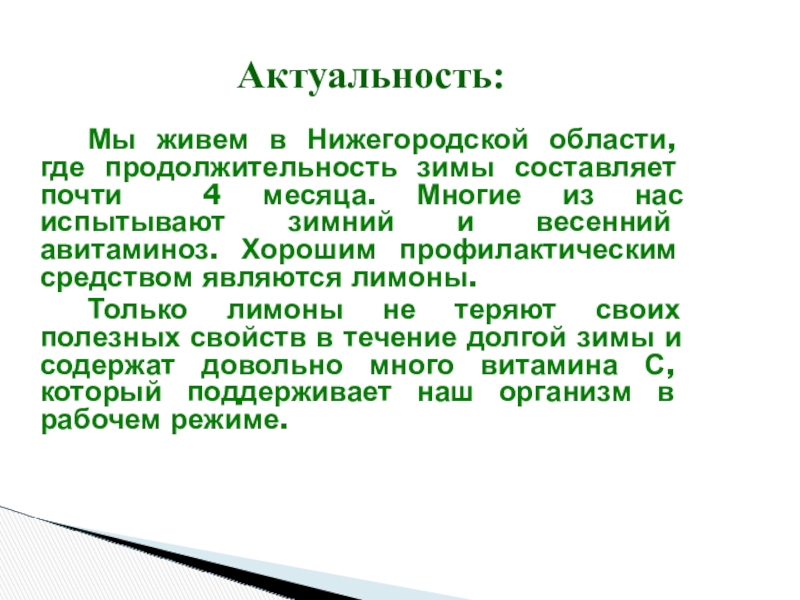 Актуальность:

Мы живем в Нижегородской области, где продолжительность зимы составляет почти 4 месяца. Многие из нас испытывают зимний и весенний авитаминоз. Хорошим профилактическим средством являются лимоны.

Только лимоны не теряют своих полезных свойств в течение долгой зимы и содержат довольно много витамина С, который поддерживает наш организм в рабочем режиме.